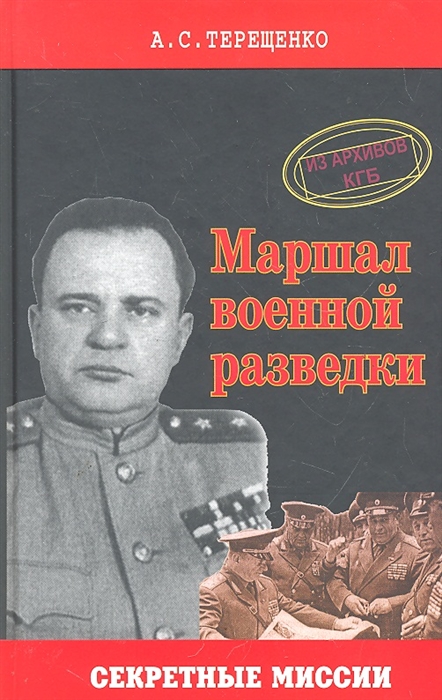 А.С.ТЕРЕЩЕНКО

ИЗ АРХИВОВ КГБ

Маршал военной разведки

СЕКРЕТНЫЕ МИССИИ